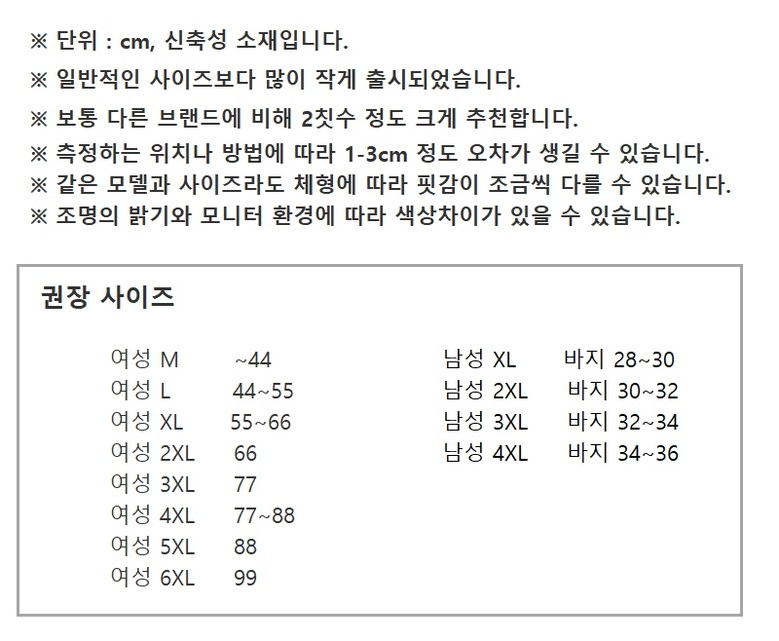 ※ 단위 : cm, 신축성 소재입니다.
※ 일반적인 사이즈보다 많이 작게 출시되었습니다.
※ 보통 다른 브랜드에 비해 2칫수 정도 크게 추천합니다.
※ 측정하는 위치나 방법에 따라 1-3cm 정도 오차가 생길 수 있습니다.
※ 같은 모델과 사이즈라도 체형에 따라 핏감이 조금씩 다를 수 있습니다.
※ 조명의 밝기와 모니터 환경에 따라 색상차이가 있을 수 있습니다.

권장 사이즈

여성 M ~44
여성 L 44~55
여성 XL 55~66
여성 2XL 66
여성 3XL 77
여성 4XL 77~88
여성 5XL 88
여성 6XL 99

남성 XL 바지 28~30
남성 2XL 바지 30~32
남성 3XL 바지 32~34
남성 4XL 바지 34~36